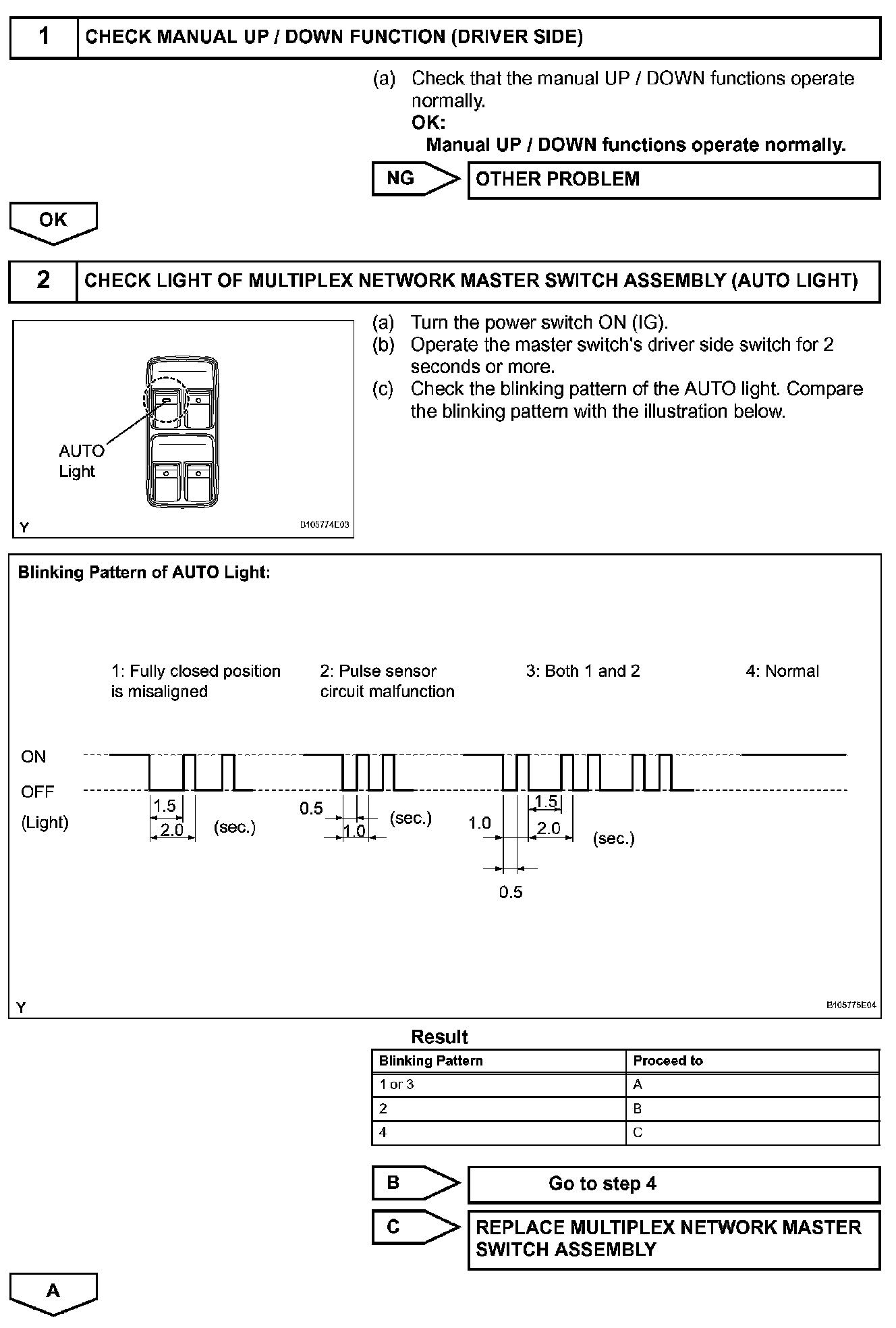 1 CHECK MANUAL UP / DOWN FUNCTION (DRIVER SIDE)

(a) Check that the manual UP / DOWN functions operate normally.
OK:
Manual UP / DOWN functions operate normally.

NG OTHER PROBLEM

OK

2 CHECK LIGHT OF MULTIPLEX NETWORK MASTER SWITCH ASSEMBLY (AUTO LIGHT)

AUTO Light
Y
B105774E03

(a) Turn the power switch ON (IG).
(b) Operate the master switch's driver side switch for 2 seconds or more.
(c) Check the blinking pattern of the AUTO light. Compare the blinking pattern with the illustration below.

Blinking Pattern of AUTO Light:

1: Fully closed position is misaligned
2: Pulse sensor circuit malfunction
3: Both 1 and 2
4: Normal

ON
OFF
(Light)

1.5
2.0
(sec.)
0.5
1.0
(sec.)
1.0
1.5
2.0
(sec.)
0.5

Y
B105775E04

Result

| Blinking Pattern | Proceed to |
|---|---|
| 1 or 3 | A |
| 2 | B |
| 4 | C |

B Go to step 4

C REPLACE MULTIPLEX NETWORK MASTER SWITCH ASSEMBLY

A